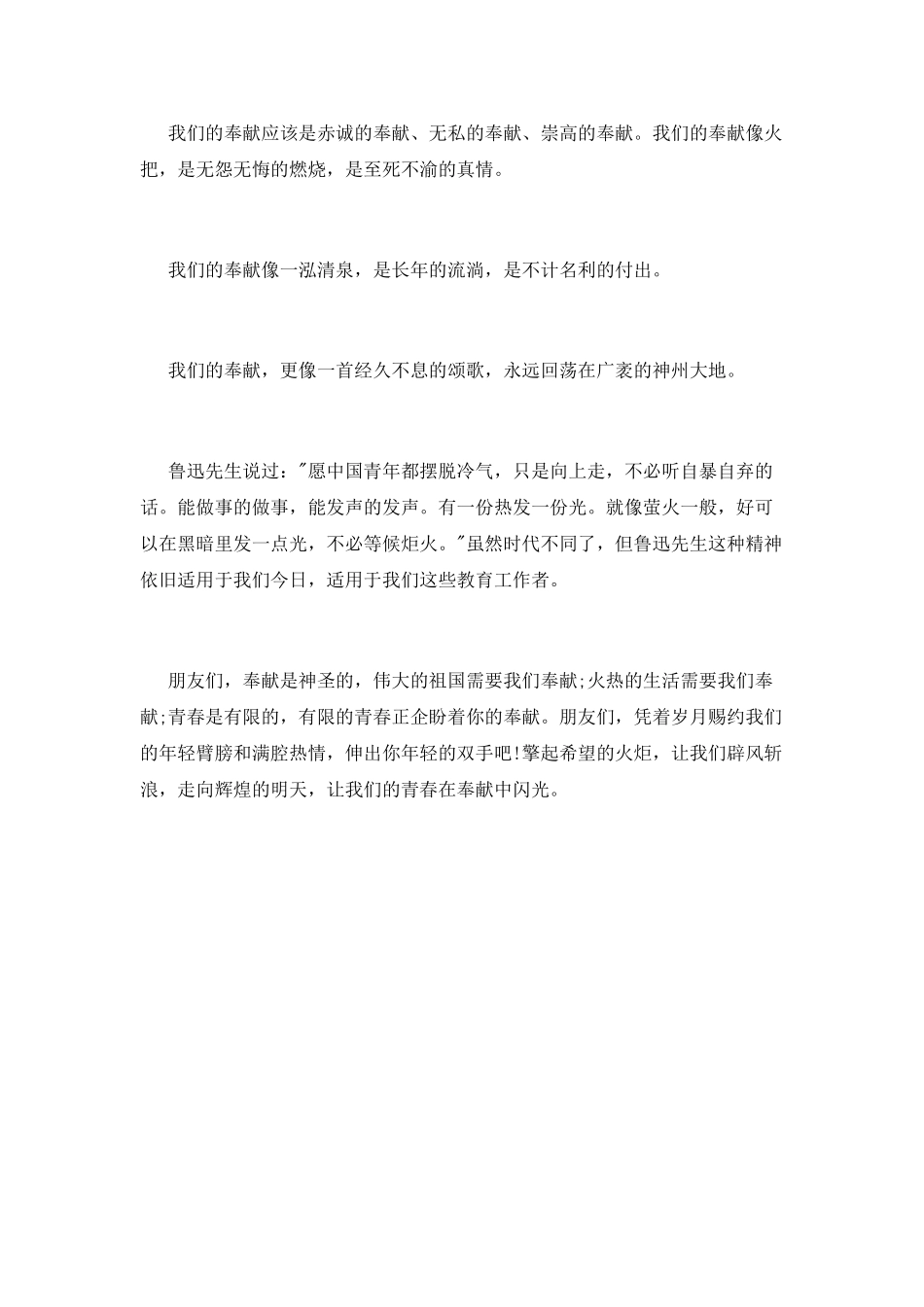 我们的奉献应该是赤诚的奉献、无私的奉献、崇高的奉献。我们的奉献像火把，是无怨无悔的燃烧，是至死不渝的真情。

我们的奉献像一泓清泉，是长年的流淌，是不计名利的付出。

我们的奉献，更像一首经久不息的颂歌，永远回荡在广袤的神州大地。

鲁迅先生说过："愿中国青年都摆脱冷气，只是向上走，不必听自暴自弃的话。能做事的做事，能发声的发声。有一份热发一份光。就像萤火一般，好可以在黑暗里发一点光，不必等候炬火。"虽然时代不同了，但鲁迅先生这种精神依旧适用于我们今日，适用于我们这些教育工作者。

朋友们，奉献是神圣的，伟大的祖国需要我们奉献;火热的生活需要我们奉献;青春是有限的，有限的青春正企盼着你的奉献。朋友们，凭着岁月赐约我们的年轻臂膀和满腔热情，伸出你年轻的双手吧!擎起希望的火炬，让我们辟风斩浪，走向辉煌的明天，让我们的青春在奉献中闪光。